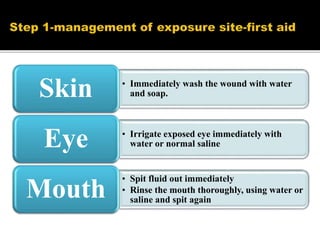 Step 1-management of exposure site-first aid

Skin

• Immediately wash the wound with water and soap.

Eye

• Irrigate exposed eye immediately with water or normal saline

Mouth

• Spit fluid out immediately
• Rinse the mouth thoroughly, using water or saline and spit again